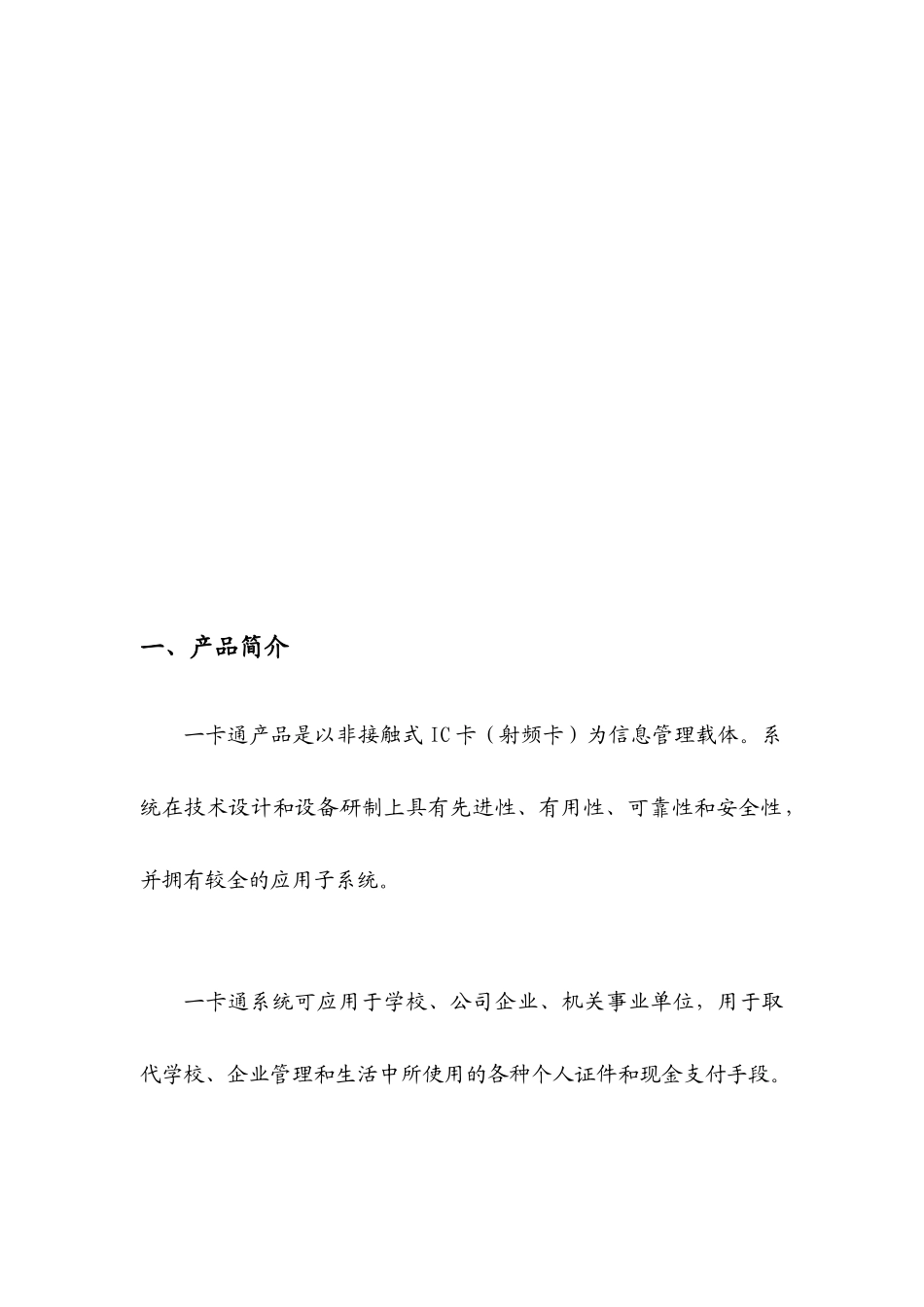 一、产品简介

一卡通产品是以非接触式 IC 卡（射频卡）为信息管理载体。系统在技术设计和设备研制上具有先进性、有用性、可靠性和安全性，并拥有较全的应用子系统。

一卡通系统可应用于学校、公司企业、机关事业单位，用于取代学校、企业管理和生活中所使用的各种个人证件和现金支付手段。